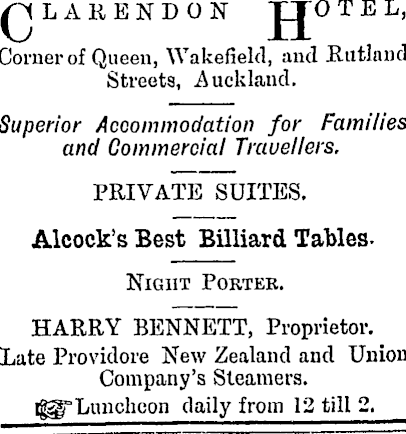 CLARENDON HOTEL,
Corner of Queen, Wakefield, and Rutland Streets, Auckland.

Superior Accommodation for Families and Commercial Travellers.

PRIVATE SUITES.

Alcock's Best Billiard Tables.

NIGHT PORTER.

HARRY BENNETT, Proprietor.
Late Providore New Zealand and Union Company's Steamers.
Luncheon daily from 12 till 2.